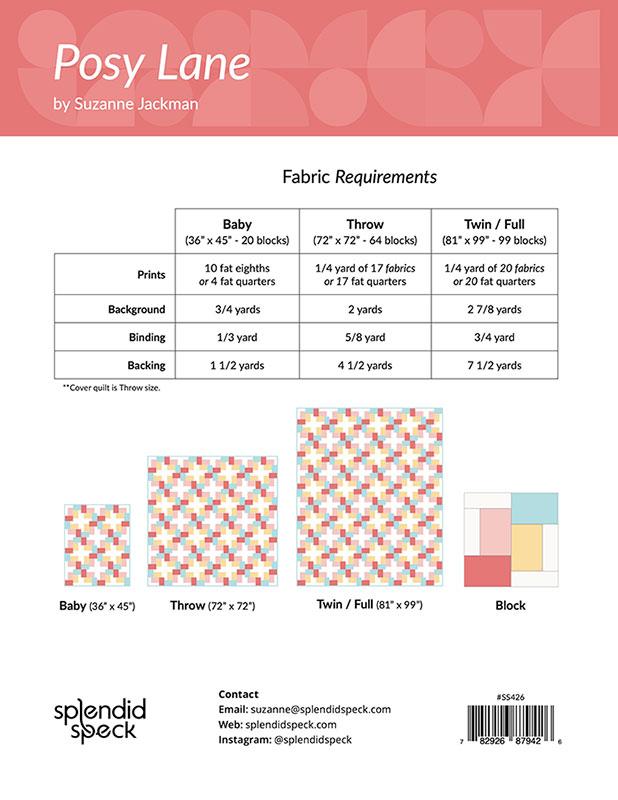 Posy Lane
by Suzanne Jackman

Fabric Requirements

| | Baby (36" x 45" - 20 blocks) | Throw (72" x 72" - 64 blocks) | Twin / Full (81" x 99" - 99 blocks) |
|---|---|---|---|
| Prints | 10 fat eighths or 4 fat quarters | 1/4 yard of 17 fabrics or 17 fat quarters | 1/4 yard of 20 fabrics or 20 fat quarters |
| Background | 3/4 yards | 2 yards | 2 7/8 yards |
| Binding | 1/3 yard | 5/8 yard | 3/4 yard |
| Backing | 1 1/2 yards | 4 1/2 yards | 7 1/2 yards |

**Cover quilt is Throw size.

Baby (36" x 45")
Throw (72" x 72")
Twin / Full (81" x 99")
Block

splendid speck

Contact
Email: suzanne@splendidspeck.com
Web: splendidspeck.com
Instagram: @splendidspeck

#SS426
7 82926 87942 6